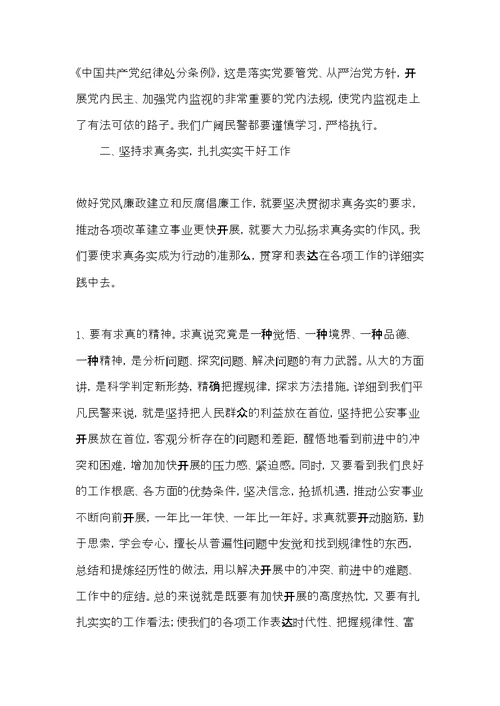 《中国共产党纪律处分条例》，这是落实党要管党、从严治党方针，开展党内民主、加强党内监视的非常重要的党内法规，使党内监视走上了有法可依的路子。我们广阔民警都要谨慎学习，严格执行。

二、坚持求真务实，扎扎实实干好工作

做好党风廉政建立和反腐倡廉工作，就要坚决贯彻求真务实的要求，推动各项改革建立事业更快开展，就要大力弘扬求真务实的作风。我们要使求真务实成为行动的准那么，贯穿和表达在各项工作的详细实践中去。

1、要有求真的精神。求真说究竟是一种觉悟、一种境界、一种品德、一种精神，是分析问题、探究问题、解决问题的有力武器。从大的方面讲，是科学判定新形势，精确把握规律，探求方法措施。详细到我们平凡民警来说，就是坚持把人民群众的利益放在首位，坚持把公安事业开展放在首位，客观分析存在的问题和差距，醒悟地看到前进中的冲突和困难，增加加快开展的压力感、紧迫感。同时，又要看到我们良好的工作根底、各方面的优势条件，坚决信念，抢抓机遇，推动公安事业不断向前开展，一年比一年快、一年比一年好。求真就要开动脑筋，勤于思索，学会专心，擅长从普遍性问题中发觉和找到规律性的东西，总结和提炼经历性的做法，用以解决开展中的冲突、前进中的难题、工作中的症结。总的来说就是既要有加快开展的高度热忱，又要有扎扎实实的工作看法；使我们的各项工作表达时代性、把握规律性、富